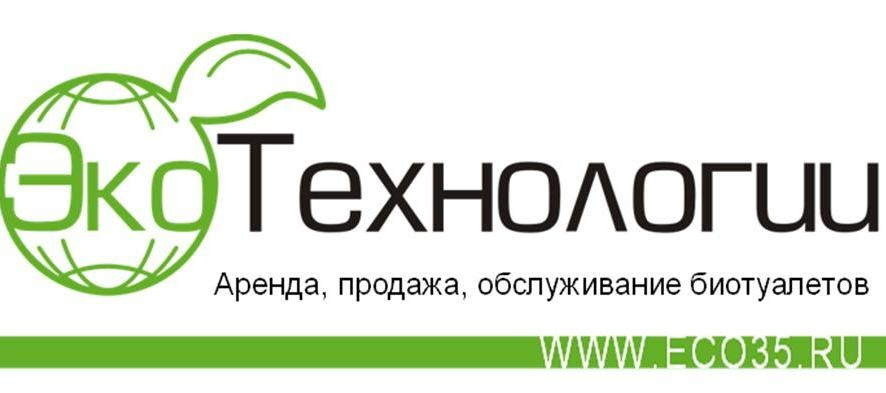 ЭкоТехнологии

Аренда, продажа, обслуживание биотуалетов

WWW.ECO35.RU